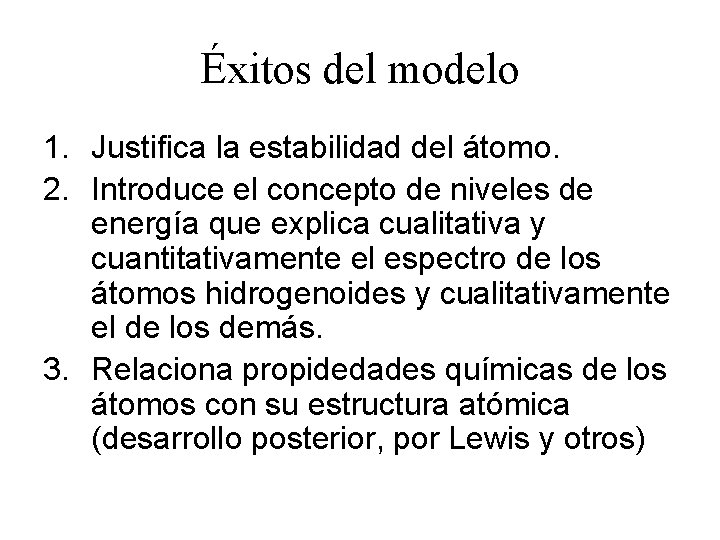 Éxitos del modelo

1. Justifica la estabilidad del átomo.
2. Introduce el concepto de niveles de energía que explica cualitativa y cuantitativamente el espectro de los átomos hidrogenoides y cualitativamente el de los demás.
3. Relaciona propidedades químicas de los átomos con su estructura atómica (desarrollo posterior, por Lewis y otros)